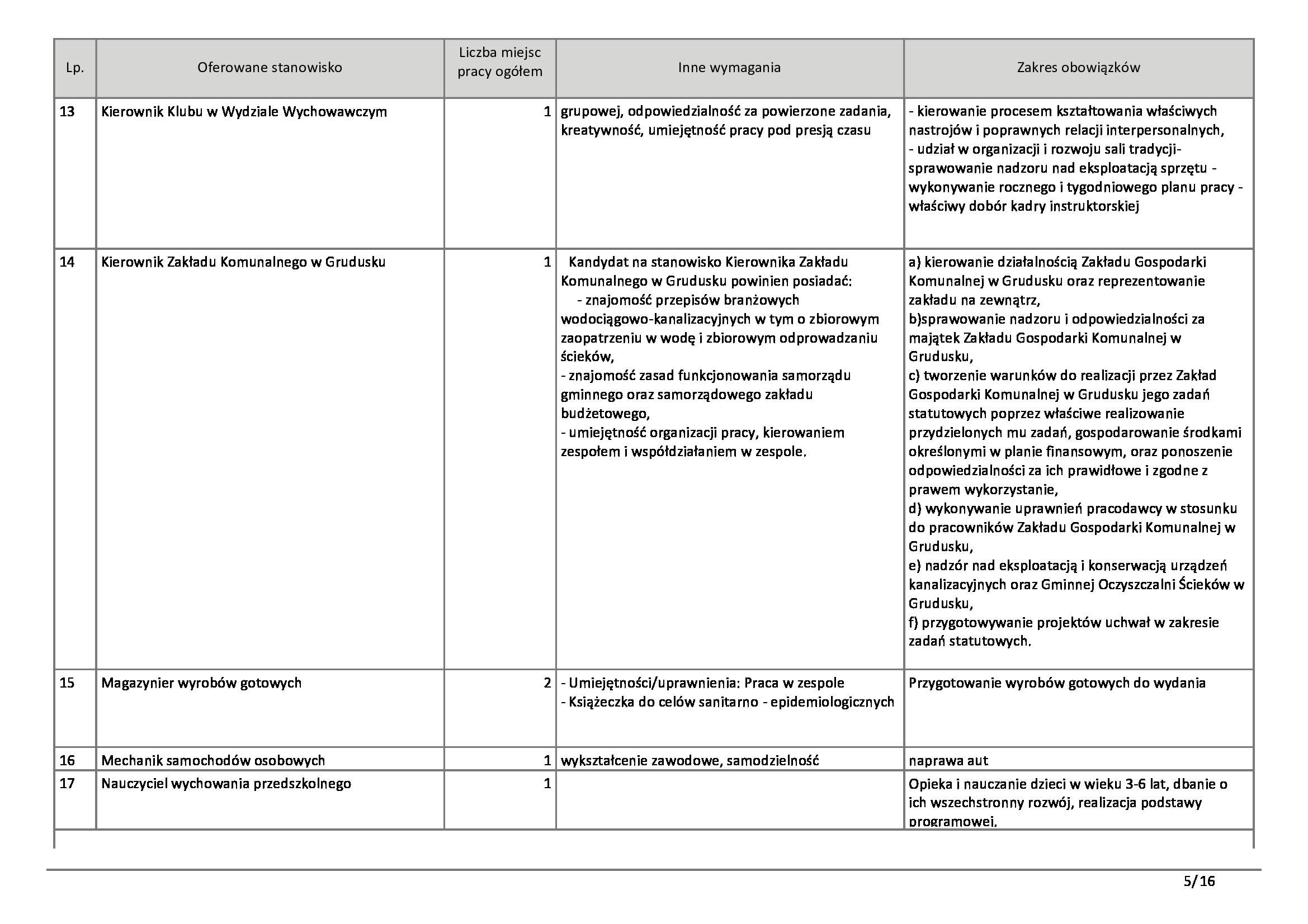 | Lp. | Oferowane stanowisko | Liczba miejsc pracy ogółem | Inne wymagania | Zakres obowiązków |
|---|---|---|---|---|
| 13 | Kierownik Klubu w Wydziale Wychowawczym | 1 | grupowej, odpowiedzialność za powierzone zadania, kreatywność, umiejętność pracy pod presją czasu | - kierowanie procesem kształtowania właściwych nastrojów i poprawnych relacji interpersonalnych, - udział w organizacji i rozwoju sali tradycji- sprawowanie nadzoru nad eksploatacją sprzętu - wykonywanie rocznego i tygodniowego planu pracy - właściwy dobór kadry instruktorskiej |
| 14 | Kierownik Zakładu Komunalnego w Grudusku | 1 | Kandydat na stanowisko Kierownika Zakładu Komunalnego w Grudusku powinien posiadać: - znajomość przepisów branżowych wodociągowo-kanalizacyjnych w tym o zbiorowym zaopatrzeniu w wodę i zbiorowym odprowadzaniu ścieków, - znajomość zasad funkcjonowania samorządu gminnego oraz samorządowego zakładu budżetowego, - umiejętność organizacji pracy, kierowaniem zespołem i współdziałaniem w zespole. | a) kierowanie działalnością Zakładu Gospodarki Komunalnej w Grudusku oraz reprezentowanie zakładu na zewnątrz, b)sprawowanie nadzoru i odpowiedzialności za majątek Zakładu Gospodarki Komunalnej w Grudusku, c) tworzenie warunków do realizacji przez Zakład Gospodarki Komunalnej w Grudusku jego zadań statutowych poprzez właściwe realizowanie przydzielonych mu zadań, gospodarowanie środkami określonymi w planie finansowym, oraz ponoszenie odpowiedzialności za ich prawidłowe i zgodne z prawem wykorzystanie, d) wykonywanie uprawnień pracodawcy w stosunku do pracowników Zakładu Gospodarki Komunalnej w Grudusku, e) nadzór nad eksploatacją i konserwacją urządzeń kanalizacyjnych oraz Gminnej Oczyszczalni Ścieków w Grudusku, f) przygotowywanie projektów uchwał w zakresie zadań statutowych. |
| 15 | Magazynier wyrobów gotowych | 2 | - Umiejętności/uprawnienia: Praca w zespole - Książeczka do celów sanitarno - epidemiologicznych | Przygotowanie wyrobów gotowych do wydania |
| 16 | Mechanik samochodów osobowych | 1 | wykształcenie zawodowe, samodzielność | naprawa aut |
| 17 | Nauczyciel wychowania przedszkolnego | 1 | | Opieka i nauczanie dzieci w wieku 3-6 lat, dbanie o ich wszechstronny rozwój, realizacja podstawy programowej. |

5/16